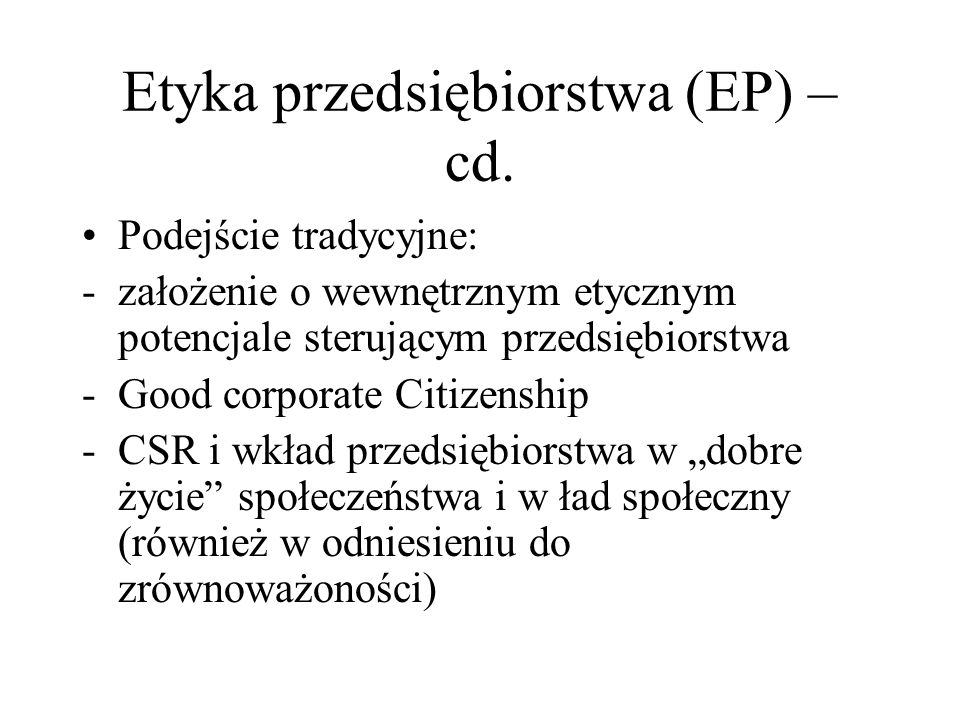 Etyka przedsiębiorstwa (EP) – cd.

• Podejście tradycyjne:
- założenie o wewnętrznym etycznym potencjale sterującym przedsiębiorstwa
- Good corporate Citizenship
- CSR i wkład przedsiębiorstwa w „dobre życie” społeczeństwa i w ład społeczny (również w odniesieniu do zrównoważoności)